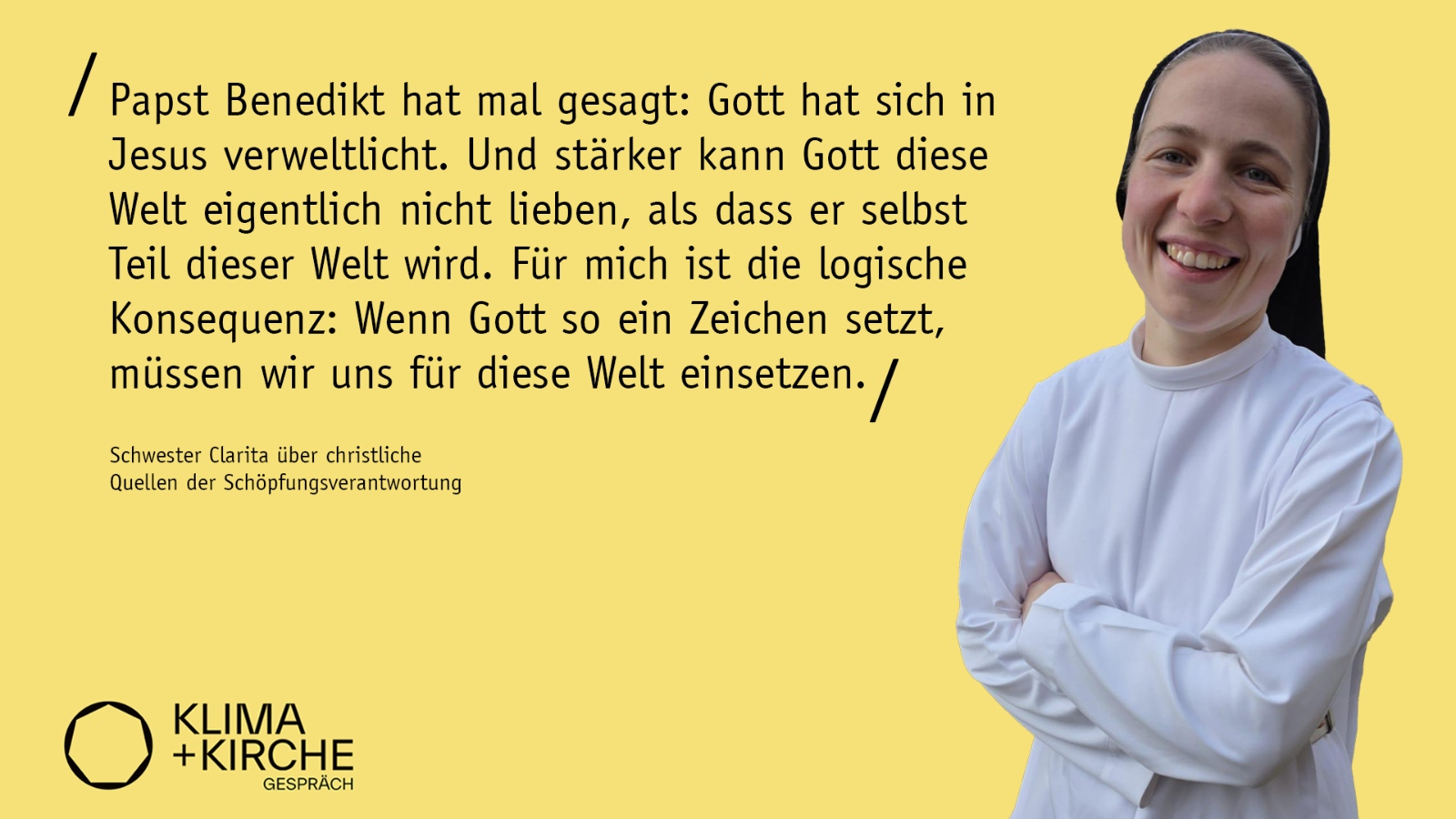 / Papst Benedikt hat mal gesagt: Gott hat sich in Jesus verweltlicht. Und stärker kann Gott diese Welt eigentlich nicht lieben, als dass er selbst Teil dieser Welt wird. Für mich ist die logische Konsequenz: Wenn Gott so ein Zeichen setzt, müssen wir uns für diese Welt einsetzen. /

Schwester Clarita über christliche Quellen der Schöpfungsverantwortung

KLIMA
+KIRCHE
GESPRÄCH